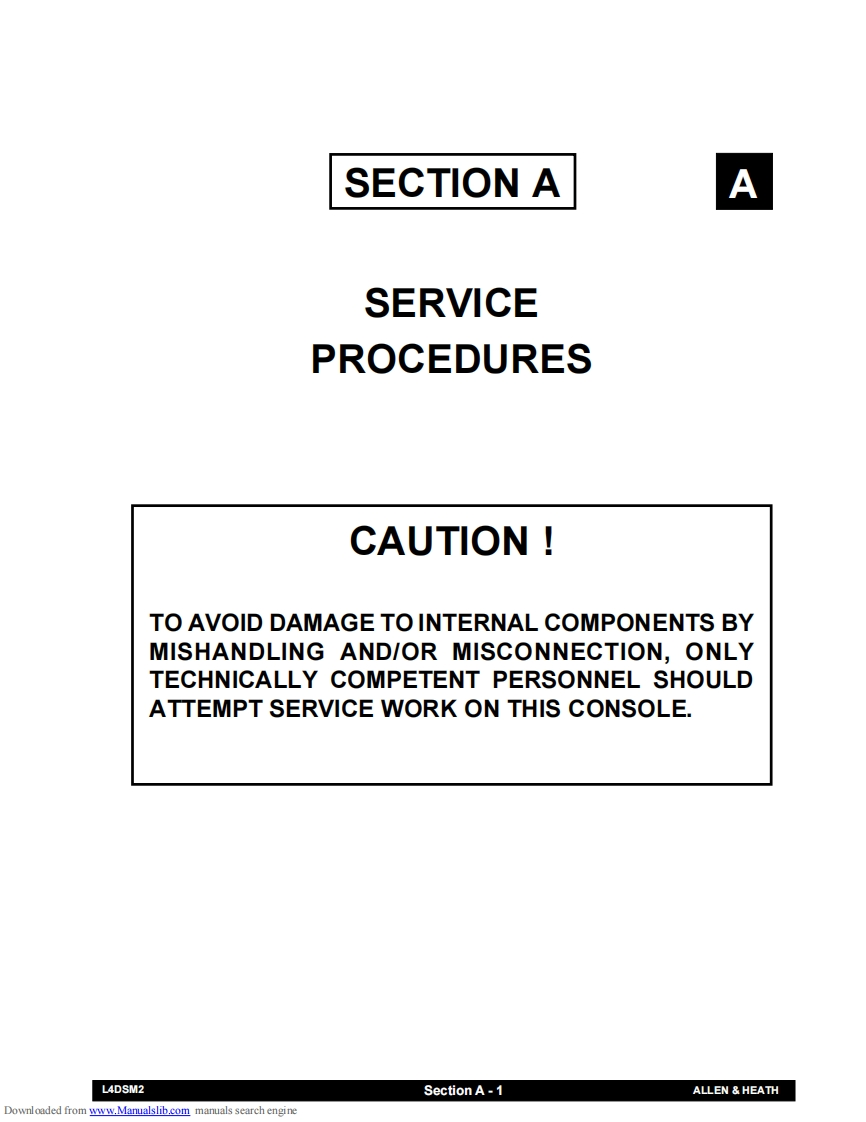 SECTION A

A

SERVICE PROCEDURES

CAUTION !

TO AVOID DAMAGE TO INTERNAL COMPONENTS BY MISHANDLING AND/OR MISCONNECTION, ONLY TECHNICALLY COMPETENT PERSONNEL SHOULD ATTEMPT SERVICE WORK ON THIS CONSOLE.

L4DSM2 Section A - 1 ALLEN & HEATH

Downloaded from www.Manualslib.com manuals search engine